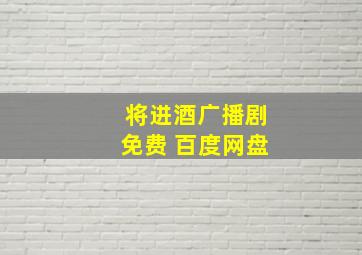 将进酒广播剧
免费 百度网盘